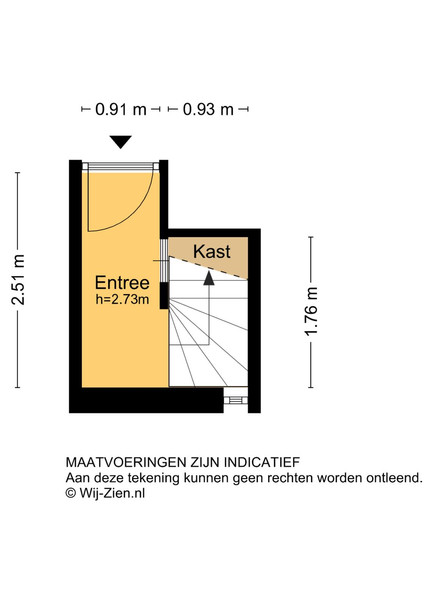 0.91 m
0.93 m

2.51 m

Kast

Entree
h=2.73m

1.76 m

MAATVOERINGEN ZIJN INDICATIEF
Aan deze tekening kunnen geen rechten worden ontleend.
© Wij-Zien.nl